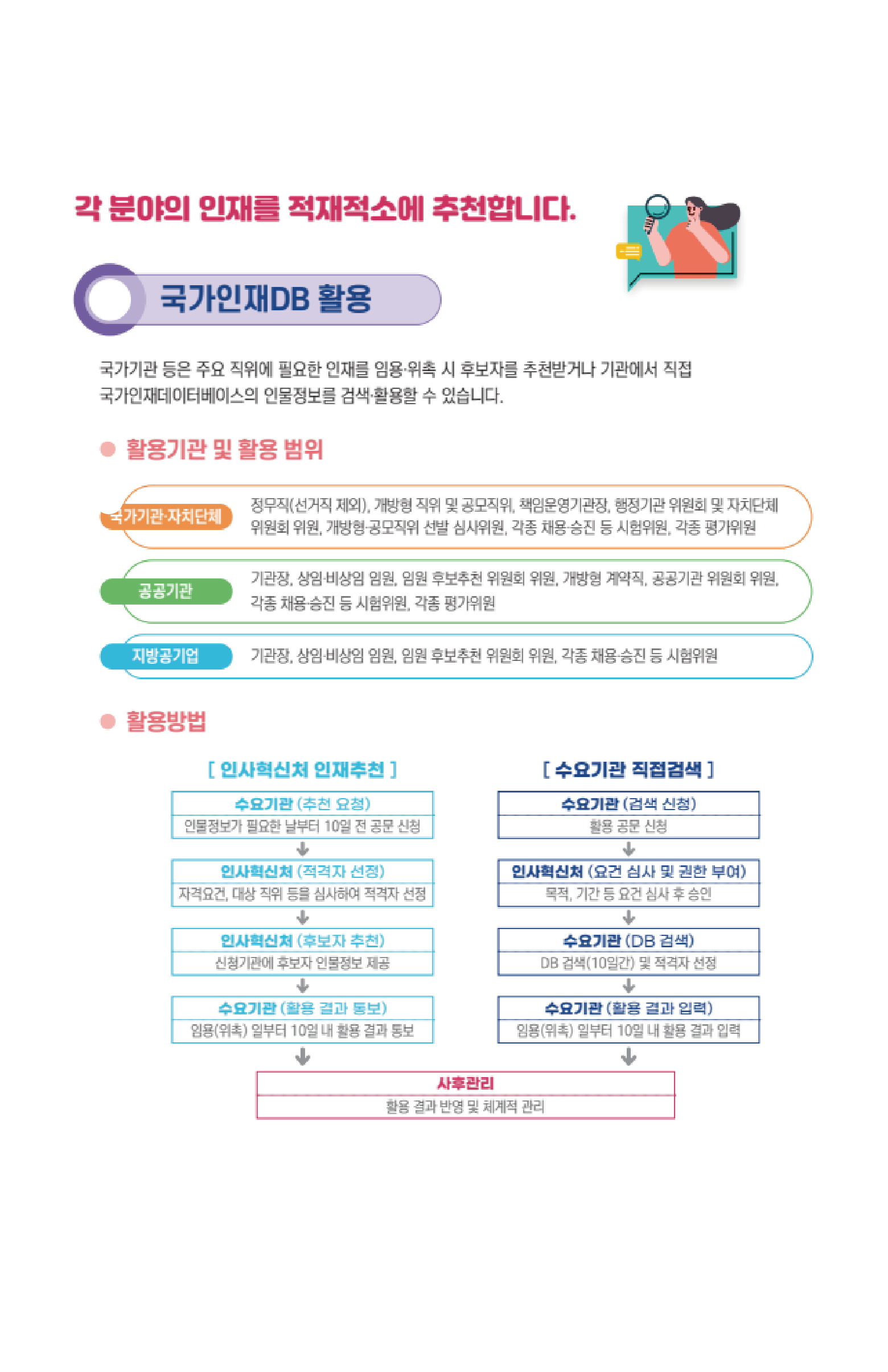 각 분야의 인재를 적재적소에 추천합니다.

국가인재DB 활용

국가기관 등은 주요 직위에 필요한 인재를 임용·위촉 시 후보자를 추천받거나 기관에서 직접 국가인재데이터베이스의 인물정보를 검색·활용할 수 있습니다.

활용기관 및 활용 범위

국가기관·자치단체
정무직(선거직 제외), 개방형 직위 및 공모직위, 책임운영기관장, 행정기관 위원회 및 자치단체 위원회 위원, 개방형·공모직위 선발 심사위원, 각종 채용·승진 등 시험위원, 각종 평가위원

공공기관
기관장, 상임·비상임 임원, 임원 후보추천 위원회 위원, 개방형 계약직, 공공기관 위원회 위원, 각종 채용·승진 등 시험위원, 각종 평가위원

지방공기업
기관장, 상임·비상임 임원, 임원 후보추천 위원회 위원, 각종 채용·승진 등 시험위원

활용방법

[ 인사혁신처 인재추천 ]

수요기관 (추천 요청)
인물정보가 필요한 날부터 10일 전 공문 신청

인사혁신처 (적격자 선정)
자격요건, 대상 직위 등을 심사하여 적격자 선정

인사혁신처 (후보자 추천)
신청기관에 후보자 인물정보 제공

수요기관 (활용 결과 통보)
임용(위촉) 일부터 10일 내 활용 결과 통보

[ 수요기관 직접검색 ]

수요기관 (검색 신청)
활용 공문 신청

인사혁신처 (요건 심사 및 권한 부여)
목적, 기간 등 요건 심사 후 승인

수요기관 (DB 검색)
DB 검색(10일간) 및 적격자 선정

수요기관 (활용 결과 입력)
임용(위촉) 일부터 10일 내 활용 결과 입력

사후관리
활용 결과 반영 및 체계적 관리